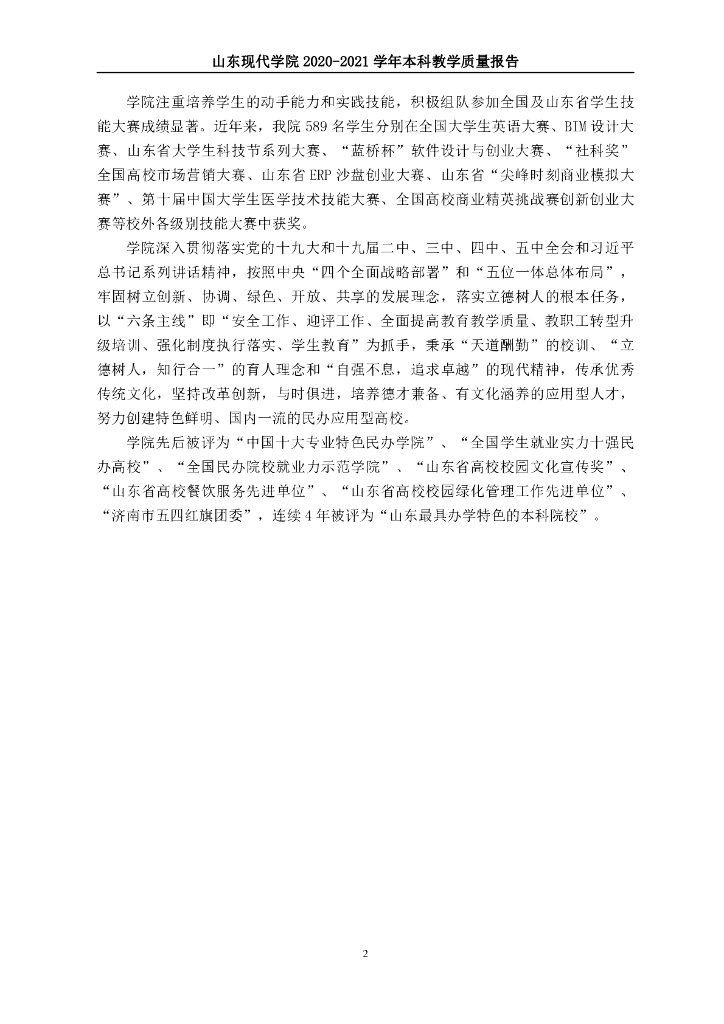 山东现代学院 2020-2021 学年本科教学质量报告

学院注重培养学生的动手能力和实践技能，积极组队参加全国及山东省学生技能大赛成绩显著。近年来，我院 589 名学生分别在全国大学生英语大赛、BIM 设计大赛、山东省大学生科技节系列大赛、“蓝桥杯”软件设计与创业大赛、“社科奖”全国高校市场营销大赛、山东省 ERP 沙盘创业大赛、山东省“尖峰时刻商业模拟大赛”、第十届中国大学生医学技术技能大赛、全国高校商业精英挑战赛创新创业大赛等校外各级别技能大赛中获奖。

学院深入贯彻落实党的十九大和十九届二中、三中、四中、五中全会和习近平总书记系列讲话精神，按照中央“四个全面战略部署”和“五位一体总体布局”，牢固树立创新、协调、绿色、开放、共享的发展理念，落实立德树人的根本任务，以“六条主线”即“安全工作、迎评工作、全面提高教育教学质量、教职工转型升级培训、强化制度执行落实、学生教育”为抓手，秉承“天道酬勤”的校训、“立德树人，知行合一”的育人理念和“自强不息，追求卓越”的现代精神，传承优秀传统文化，坚持改革创新，与时俱进，培养德才兼备、有文化涵养的应用型人才，努力创建特色鲜明、国内一流的民办应用型高校。

学院先后被评为“中国十大专业特色民办学院”、“全国学生就业实力十强民办高校”、“全国民办院校就业力示范学院”、“山东省高校校园文化宣传奖”、“山东省高校餐饮服务先进单位”、“山东省高校校园绿化管理工作先进单位”、“济南市五四红旗团委”，连续 4 年被评为“山东最具办学特色的本科院校”。

2